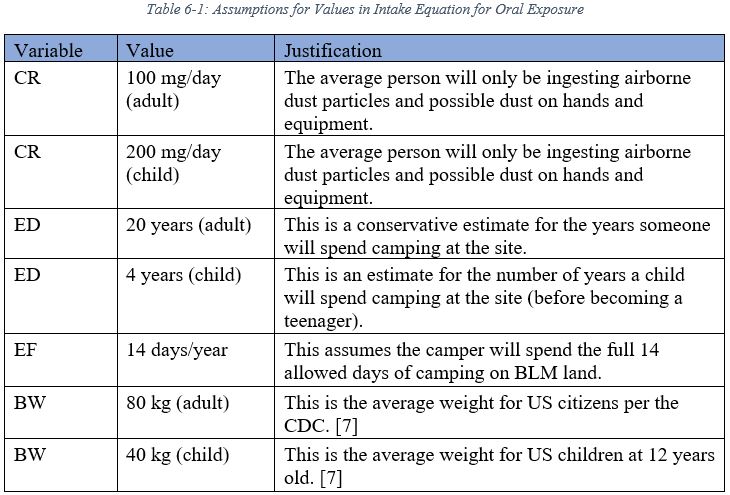 Table 6-1: Assumptions for Values in Intake Equation for Oral Exposure

| Variable | Value | Justification |
|---|---|---|
| CR | 100 mg/day (adult) | The average person will only be ingesting airborne dust particles and possible dust on hands and equipment. |
| CR | 200 mg/day (child) | The average person will only be ingesting airborne dust particles and possible dust on hands and equipment. |
| ED | 20 years (adult) | This is a conservative estimate for the years someone will spend camping at the site. |
| ED | 4 years (child) | This is an estimate for the number of years a child will spend camping at the site (before becoming a teenager). |
| EF | 14 days/year | This assumes the camper will spend the full 14 allowed days of camping on BLM land. |
| BW | 80 kg (adult) | This is the average weight for US citizens per the CDC. [7] |
| BW | 40 kg (child) | This is the average weight for US children at 12 years old. [7] |